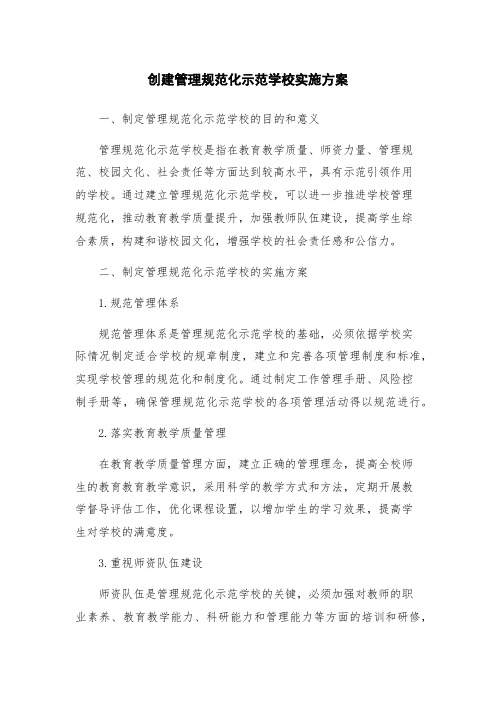 创建管理规范化示范学校实施方案

一、制定管理规范化示范学校的目的和意义

管理规范化示范学校是指在教育教学质量、师资力量、管理规范、校园文化、社会责任等方面达到较高水平，具有示范引领作用的学校。通过建立管理规范化示范学校，可以进一步推进学校管理规范化，推动教育教学质量提升，加强教师队伍建设，提高学生综合素质，构建和谐校园文化，增强学校的社会责任感和公信力。

二、制定管理规范化示范学校的实施方案

1.规范管理体系

规范管理体系是管理规范化示范学校的基础，必须依据学校实际情况制定适合学校的规章制度，建立和完善各项管理制度和标准，实现学校管理的规范化和制度化。通过制定工作管理手册、风险控制手册等，确保管理规范化示范学校的各项管理活动得以规范进行。

2.落实教育教学质量管理

在教育教学质量管理方面，建立正确的管理理念，提高全校师生的教育教育教学意识，采用科学的教学方式和方法，定期开展教学督导评估工作，优化课程设置，以增加学生的学习效果，提高学生对学校的满意度。

3.重视师资队伍建设

师资队伍是管理规范化示范学校的关键，必须加强对教师的职业素养、教育教学能力、科研能力和管理能力等方面的培训和研修，